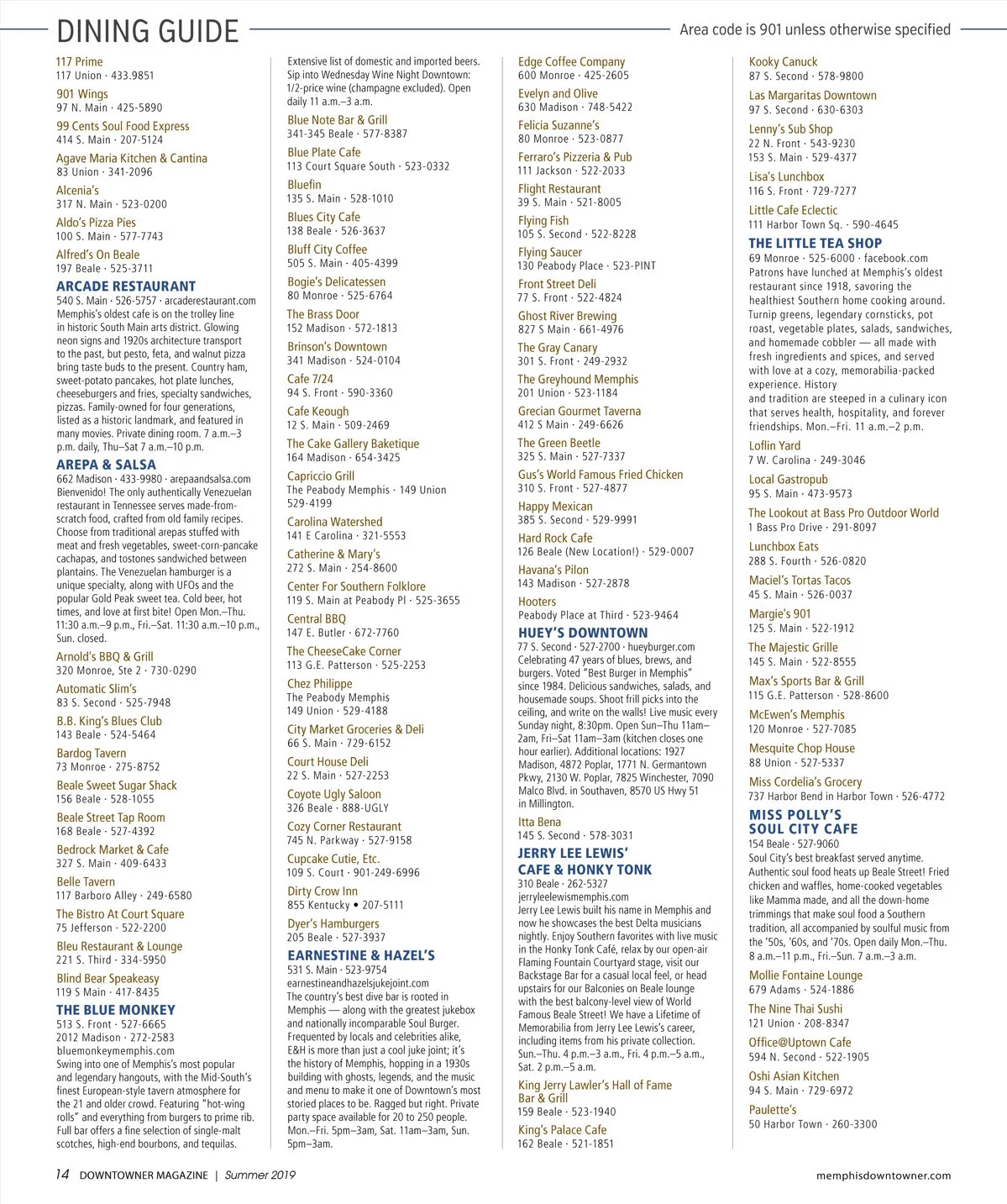 DINING GUIDE

Area code is 901 unless otherwise specified

117 Prime
117 Union · 433.9851

901 Wings
97 N. Main · 425-5890

99 Cents Soul Food Express
414 S. Main · 207-5124

Agave Maria Kitchen & Cantina
83 Union · 341-2096

Alcenia's
317 N. Main · 523-0200

Aldo's Pizza Pies
100 S. Main · 577-7743

Alfred's On Beale
197 Beale · 525-3711

ARCADE RESTAURANT
540 S. Main · 526-5757 · arcaderestaurant.com
Memphis's oldest cafe is on the trolley line in historic South Main arts district. Glowing neon signs and 1920s architecture transport to the past, but pesto, feta, and walnut pizza bring taste buds to the present. Country ham, sweet-potato pancakes, hot plate lunches, cheeseburgers and fries, specialty sandwiches, pizzas. Family-owned for four generations, listed as a historic landmark, and featured in many movies. Private dining room. 7 a.m.–3 p.m. daily, Thu–Sat 7 a.m.–10 p.m.

AREPA & SALSA
662 Madison · 433-9980 · arepaandsalsa.com
Bienvenido! The only authentically Venezuelan restaurant in Tennessee serves made-from-scratch food, crafted from old family recipes. Choose from traditional arepas stuffed with meat and fresh vegetables, sweet-corn-pancake cachapas, and tostones sandwiched between plantains. The Venezuelan hamburger is a unique specialty, along with UFOs and the popular Gold Peak sweet tea. Cold beer, hot times, and love at first bite! Open Mon.–Thu. 11:30 a.m.–9 p.m., Fri.–Sat. 11:30 a.m.–10 p.m., Sun. closed.

Arnold's BBQ & Grill
320 Monroe, Ste 2 · 730-0290

Automatic Slim's
83 S. Second · 525-7948

B.B. King's Blues Club
143 Beale · 524-5464

Bardog Tavern
73 Monroe · 275-8752

Beale Sweet Sugar Shack
156 Beale · 528-1055

Beale Street Tap Room
168 Beale · 527-4392

Bedrock Market & Cafe
327 S. Main · 409-6433

Belle Tavern
117 Barboro Alley · 249-6580

The Bistro At Court Square
75 Jefferson · 522-2200

Bleu Restaurant & Lounge
221 S. Third · 334-5950

Blind Bear Speakeasy
119 S Main · 417-8435

THE BLUE MONKEY
513 S. Front · 527-6665
2012 Madison · 272-2583
bluemonkeymemphis.com
Swing into one of Memphis's most popular and legendary hangouts, with the Mid-South's finest European-style tavern atmosphere for the 21 and older crowd. Featuring "hot-wing rolls" and everything from burgers to prime rib. Full bar offers a fine selection of single-malt scotches, high-end bourbons, and tequilas. Extensive list of domestic and imported beers. Sip into Wednesday Wine Night Downtown: 1/2-price wine (champagne excluded). Open daily 11 a.m.–3 a.m.

Blue Note Bar & Grill
341-345 Beale · 577-8387

Blue Plate Cafe
113 Court Square South · 523-0332

Bluefin
135 S. Main · 528-1010

Blues City Cafe
138 Beale · 526-3637

Bluff City Coffee
505 S. Main · 405-4399

Bogie's Delicatessen
80 Monroe · 525-6764

The Brass Door
152 Madison · 572-1813

Brinson's Downtown
341 Madison · 524-0104

Cafe 7/24
94 S. Front · 590-3360

Cafe Keough
12 S. Main · 509-2469

The Cake Gallery Baketique
164 Madison · 654-3425

Capriccio Grill
The Peabody Memphis · 149 Union
529-4199

Carolina Watershed
141 E Carolina · 321-5553

Catherine & Mary's
272 S. Main · 254-8600

Center For Southern Folklore
119 S. Main at Peabody Pl · 525-3655

Central BBQ
147 E. Butler · 672-7760

The CheeseCake Corner
113 G.E. Patterson · 525-2253

Chez Philippe
The Peabody Memphis
149 Union · 529-4188

City Market Groceries & Deli
66 S. Main · 729-6152

Court House Deli
22 S. Main · 527-2253

Coyote Ugly Saloon
326 Beale · 888-UGLY

Cozy Corner Restaurant
745 N. Parkway · 527-9158

Cupcake Cutie, Etc.
109 S. Court · 901-249-6996

Dirty Crow Inn
855 Kentucky • 207-5111

Dyer's Hamburgers
205 Beale · 527-3937

EARNESTINE & HAZEL'S
531 S. Main · 523-9754
earnestineandhazelsjukejoint.com
The country's best dive bar is rooted in Memphis — along with the greatest jukebox and nationally incomparable Soul Burger. Frequented by locals and celebrities alike, E&H is more than just a cool juke joint; it's the history of Memphis, hopping in a 1930s building with ghosts, legends, and the music and menu to make it one of Downtown's most storied places to be. Ragged but right. Private party space available for 20 to 250 people. Mon.–Fri. 5pm–3am, Sat. 11am–3am, Sun. 5pm–3am.

Edge Coffee Company
600 Monroe · 425-2605

Evelyn and Olive
630 Madison · 748-5422

Felicia Suzanne's
80 Monroe · 523-0877

Ferraro's Pizzeria & Pub
111 Jackson · 522-2033

Flight Restaurant
39 S. Main · 521-8005

Flying Fish
105 S. Second · 522-8228

Flying Saucer
130 Peabody Place · 523-PINT

Front Street Deli
77 S. Front · 522-4824

Ghost River Brewing
827 S Main · 661-4976

The Gray Canary
301 S. Front · 249-2932

The Greyhound Memphis
201 Union · 523-1184

Grecian Gourmet Taverna
412 S Main · 249-6626

The Green Beetle
325 S. Main · 527-7337

Gus's World Famous Fried Chicken
310 S. Front · 527-4877

Happy Mexican
385 S. Second · 529-9991

Hard Rock Cafe
126 Beale (New Location!) · 529-0007

Havana's Pilon
143 Madison · 527-2878

Hooters
Peabody Place at Third · 523-9464

HUEY'S DOWNTOWN
77 S. Second · 527-2700 · hueyburger.com
Celebrating 47 years of blues, brews, and burgers. Voted "Best Burger in Memphis" since 1984. Delicious sandwiches, salads, and housemade soups. Shoot frill picks into the ceiling, and write on the walls! Live music every Sunday night, 8:30pm. Open Sun–Thu 11am–2am, Fri–Sat 11am–3am (kitchen closes one hour earlier). Additional locations: 1927 Madison, 4872 Poplar, 1771 N. Germantown Pkwy, 2130 W. Poplar, 7825 Winchester, 7090 Malco Blvd. in Southaven, 8570 US Hwy 51 in Millington.

Itta Bena
145 S. Second · 578-3031

JERRY LEE LEWIS' CAFE & HONKY TONK
310 Beale · 262-5327
jerryleelewismemphis.com
Jerry Lee Lewis built his name in Memphis and now he showcases the best Delta musicians nightly. Enjoy Southern favorites with live music in the Honky Tonk Café, relax by our open-air Flaming Fountain Courtyard stage, visit our Backstage Bar for a casual local feel, or head upstairs for our Balconies on Beale lounge with the best balcony-level view of World Famous Beale Street! We have a Lifetime of Memorabilia from Jerry Lee Lewis's career, including items from his private collection. Sun.–Thu. 4 p.m.–3 a.m., Fri. 4 p.m.–5 a.m., Sat. 2 p.m.–5 a.m.

King Jerry Lawler's Hall of Fame Bar & Grill
159 Beale · 523-1940

King's Palace Cafe
162 Beale · 521-1851

Kooky Canuck
87 S. Second · 578-9800

Las Margaritas Downtown
97 S. Second · 630-6303

Lenny's Sub Shop
22 N. Front · 543-9230
153 S. Main · 529-4377

Lisa's Lunchbox
116 S. Front · 729-7277

Little Cafe Eclectic
111 Harbor Town Sq. · 590-4645

THE LITTLE TEA SHOP
69 Monroe · 525-6000 · facebook.com
Patrons have lunched at Memphis's oldest restaurant since 1918, savoring the healthiest Southern home cooking around. Turnip greens, legendary cornsticks, pot roast, vegetable plates, salads, sandwiches, and homemade cobbler — all made with fresh ingredients and spices, and served with love at a cozy, memorabilia-packed experience. History
and tradition are steeped in a culinary icon that serves health, hospitality, and forever friendships. Mon.–Fri. 11 a.m.–2 p.m.

Loflin Yard
7 W. Carolina · 249-3046

Local Gastropub
95 S. Main · 473-9573

The Lookout at Bass Pro Outdoor World
1 Bass Pro Drive · 291-8097

Lunchbox Eats
288 S. Fourth · 526-0820

Maciel's Tortas Tacos
45 S. Main · 526-0037

Margie's 901
125 S. Main · 522-1912

The Majestic Grille
145 S. Main · 522-8555

Max's Sports Bar & Grill
115 G.E. Patterson · 528-8600

McEwen's Memphis
120 Monroe · 527-7085

Mesquite Chop House
88 Union · 527-5337

Miss Cordelia's Grocery
737 Harbor Bend in Harbor Town · 526-4772

MISS POLLY'S SOUL CITY CAFE
154 Beale · 527-9060
Soul City's best breakfast served anytime. Authentic soul food heats up Beale Street! Fried chicken and waffles, home-cooked vegetables like Mamma made, and all the down-home trimmings that make soul food a Southern tradition, all accompanied by soulful music from the '50s, '60s, and '70s. Open daily Mon.–Thu. 8 a.m.–11 p.m., Fri.–Sun. 7 a.m.–3 a.m.

Mollie Fontaine Lounge
679 Adams · 524-1886

The Nine Thai Sushi
121 Union · 208-8347

Office@Uptown Cafe
594 N. Second · 522-1905

Oshi Asian Kitchen
94 S. Main · 729-6972

Paulette's
50 Harbor Town · 260-3300

14 DOWNTOWNER MAGAZINE | Summer 2019

memphisdowntowner.com